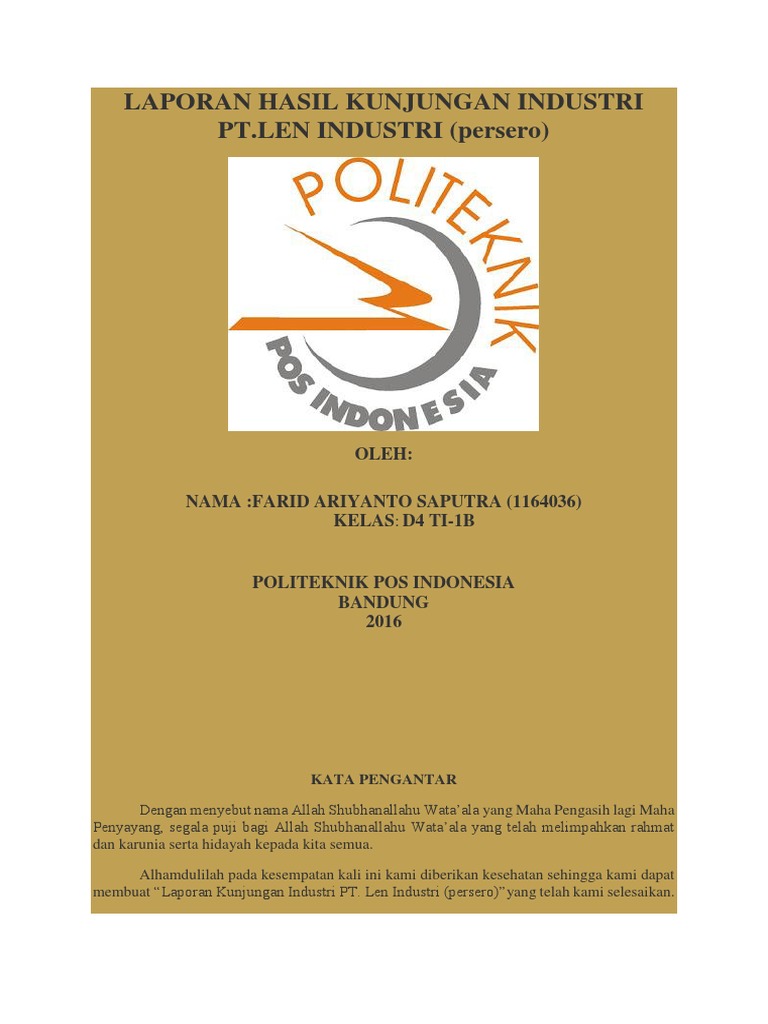 LAPORAN HASIL KUNJUNGAN INDUSTRI
PT.LEN INDUSTRI (persero)

POLITEKNIK
POS INDONESIA

OLEH:

NAMA :FARID ARIYANTO SAPUTRA (1164036)
KELAS: D4 TI-1B

POLITEKNIK POS INDONESIA
BANDUNG
2016

KATA PENGANTAR

Dengan menyebut nama Allah Shubhanallahu Wata'ala yang Maha Pengasih lagi Maha Penyayang, segala puji bagi Allah Shubhanallahu Wata'ala yang telah melimpahkan rahmat dan karunia serta hidayah kepada kita semua.

Alhamdulilah pada kesempatan kali ini kami diberikan kesehatan sehingga kami dapat membuat "Laporan Kunjungan Industri PT. Len Industri (persero)" yang telah kami selesaikan.